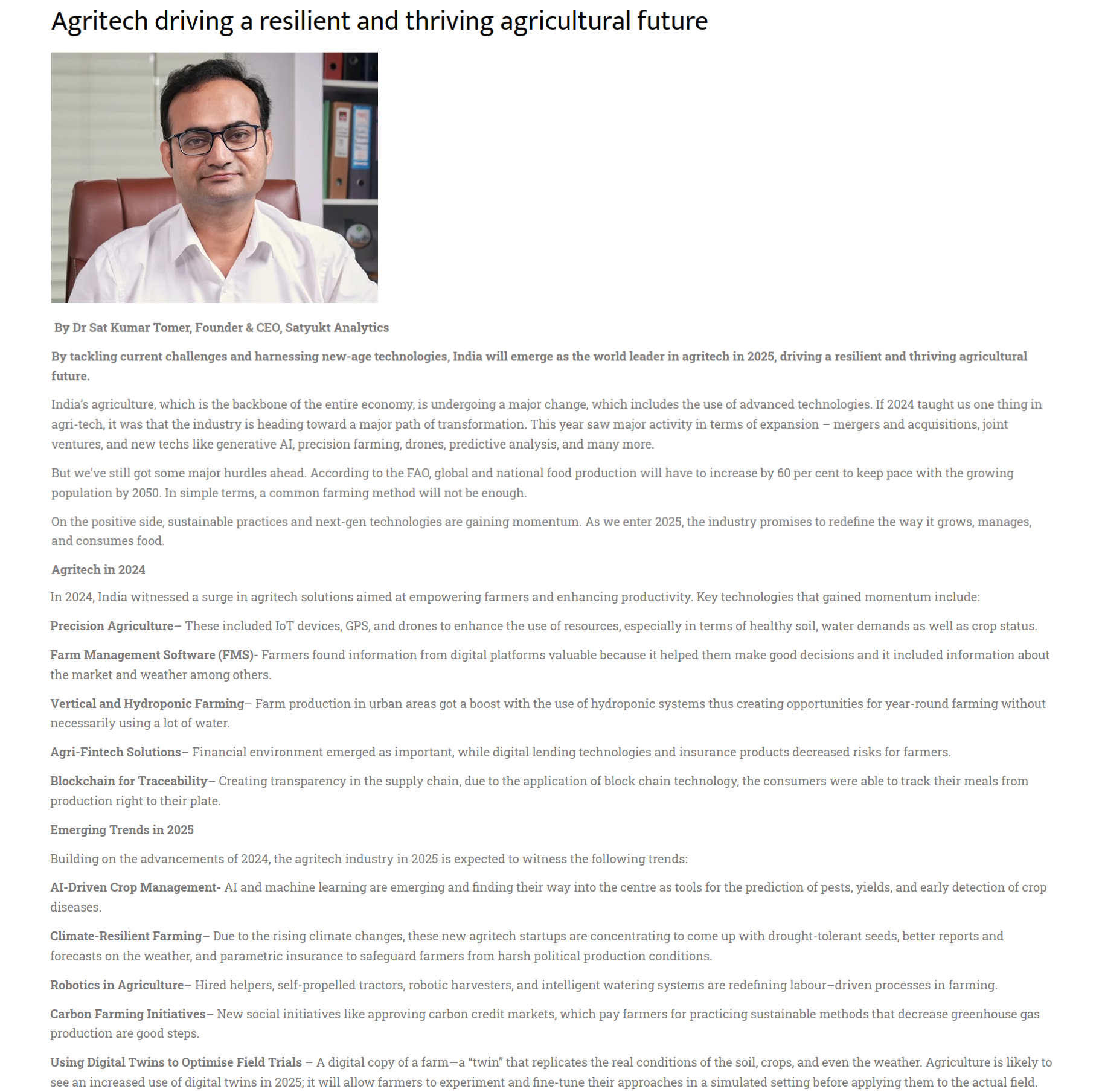 Agritech driving a resilient and thriving agricultural future

By Dr Sat Kumar Tomer, Founder & CEO, Satyukt Analytics

By tackling current challenges and harnessing new-age technologies, India will emerge as the world leader in agritech in 2025, driving a resilient and thriving agricultural future.

India's agriculture, which is the backbone of the entire economy, is undergoing a major change, which includes the use of advanced technologies. If 2024 taught us one thing in agri-tech, it was that the industry is heading toward a major path of transformation. This year saw major activity in terms of expansion – mergers and acquisitions, joint ventures, and new techs like generative AI, precision farming, drones, predictive analysis, and many more.

But we've still got some major hurdles ahead. According to the FAO, global and national food production will have to increase by 60 per cent to keep pace with the growing population by 2050. In simple terms, a common farming method will not be enough.

On the positive side, sustainable practices and next-gen technologies are gaining momentum. As we enter 2025, the industry promises to redefine the way it grows, manages, and consumes food.

Agritech in 2024

In 2024, India witnessed a surge in agritech solutions aimed at empowering farmers and enhancing productivity. Key technologies that gained momentum include:

Precision Agriculture– These included IoT devices, GPS, and drones to enhance the use of resources, especially in terms of healthy soil, water demands as well as crop status.

Farm Management Software (FMS)- Farmers found information from digital platforms valuable because it helped them make good decisions and it included information about the market and weather among others.

Vertical and Hydroponic Farming– Farm production in urban areas got a boost with the use of hydroponic systems thus creating opportunities for year-round farming without necessarily using a lot of water.

Agri-Fintech Solutions– Financial environment emerged as important, while digital lending technologies and insurance products decreased risks for farmers.

Blockchain for Traceability– Creating transparency in the supply chain, due to the application of block chain technology, the consumers were able to track their meals from production right to their plate.

Emerging Trends in 2025

Building on the advancements of 2024, the agritech industry in 2025 is expected to witness the following trends:

AI-Driven Crop Management- AI and machine learning are emerging and finding their way into the centre as tools for the prediction of pests, yields, and early detection of crop diseases.

Climate-Resilient Farming– Due to the rising climate changes, these new agritech startups are concentrating to come up with drought-tolerant seeds, better reports and forecasts on the weather, and parametric insurance to safeguard farmers from harsh political production conditions.

Robotics in Agriculture– Hired helpers, self-propelled tractors, robotic harvesters, and intelligent watering systems are redefining labour–driven processes in farming.

Carbon Farming Initiatives– New social initiatives like approving carbon credit markets, which pay farmers for practicing sustainable methods that decrease greenhouse gas production are good steps.

Using Digital Twins to Optimise Field Trials – A digital copy of a farm—a "twin" that replicates the real conditions of the soil, crops, and even the weather. Agriculture is likely to see an increased use of digital twins in 2025; it will allow farmers to experiment and fine-tune their approaches in a simulated setting before applying them to the actual field.